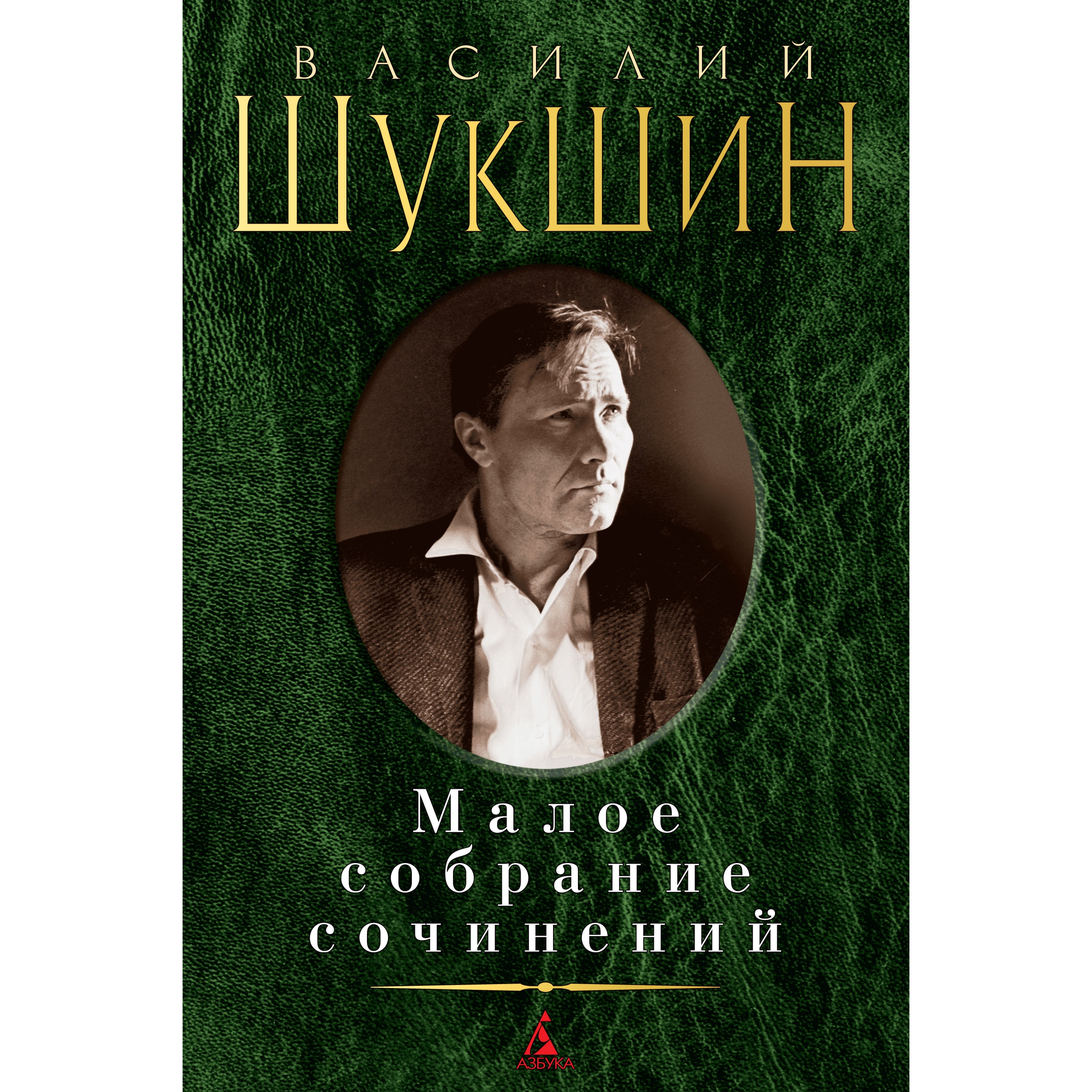 ВАСИЛИЙ
ШУКШИН

Малое
собрание
сочинений

АЗБУКА